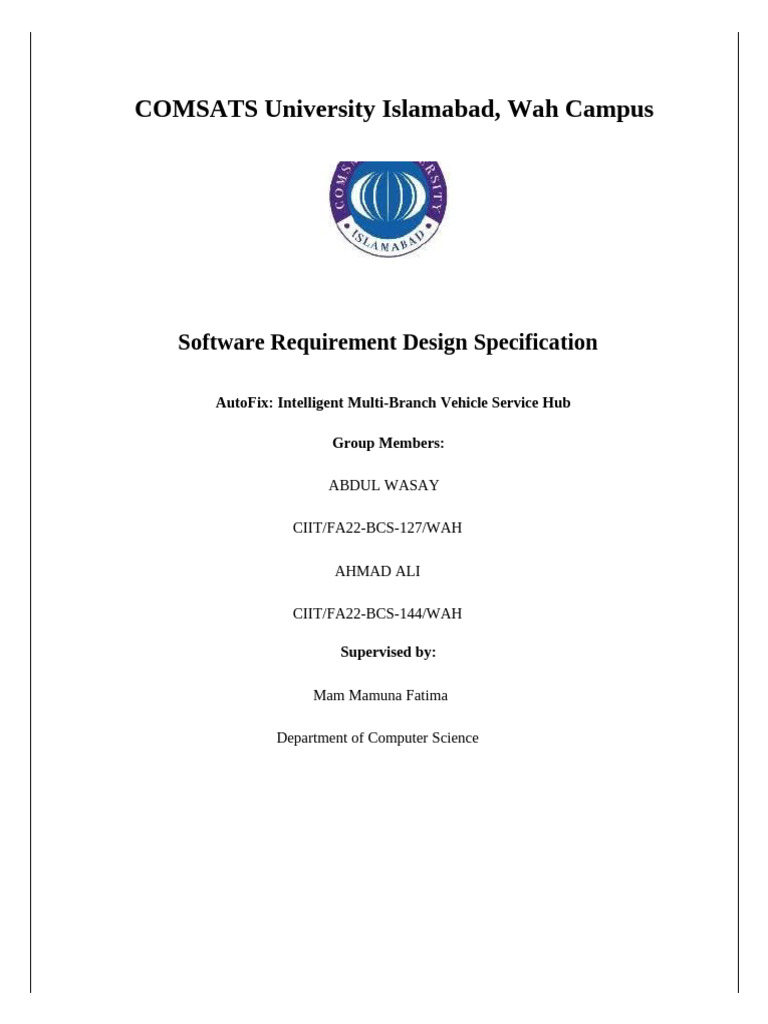 COMSATS University Islamabad, Wah Campus

Software Requirement Design Specification

AutoFix: Intelligent Multi-Branch Vehicle Service Hub

Group Members:

ABDUL WASAY

CIIT/FA22-BCS-127/WAH

AHMAD ALI

CIIT/FA22-BCS-144/WAH

Supervised by:

Mam Mamuna Fatima

Department of Computer Science